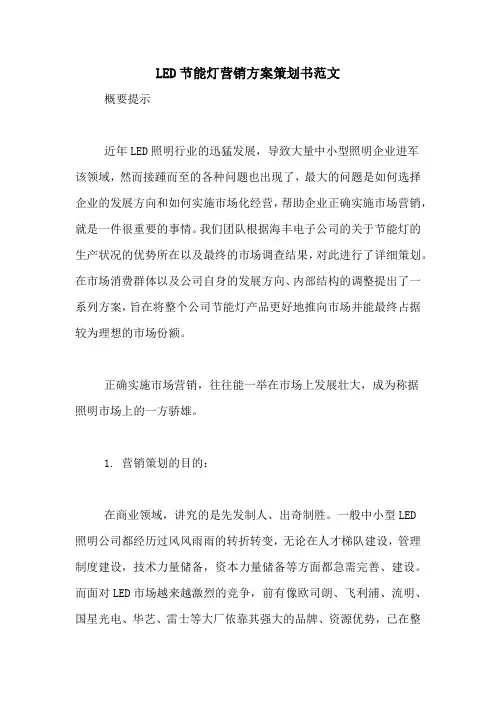 LED节能灯营销方案策划书范文

概要提示

近年LED照明行业的迅猛发展，导致大量中小型照明企业进军该领域，然而接踵而至的各种问题也出现了，最大的问题是如何选择企业的发展方向和如何实施市场化经营，帮助企业正确实施市场营销，就是一件很重要的事情。我们团队根据海丰电子公司的关于节能灯的生产状况的优势所在以及最终的市场调查结果，对此进行了详细策划。在市场消费群体以及公司自身的发展方向、内部结构的调整提出了一系列方案，旨在将整个公司节能灯产品更好地推向市场并能最终占据较为理想的市场份额。

正确实施市场营销，往往能一举在市场上发展壮大，成为称据照明市场上的一方骄雄。

1. 营销策划的目的：

在商业领域，讲究的是先发制人、出奇制胜。一般中小型LED照明公司都经历过风风雨雨的转折转变，无论在人才梯队建设，管理制度建设，技术力量储备，资本力量储备等方面都急需完善、建设。而面对LED市场越来越激烈的竞争，前有像欧司朗、飞利浦、流明、国星光电、华艺、雷士等大厂依靠其强大的品牌、资源优势，已在整